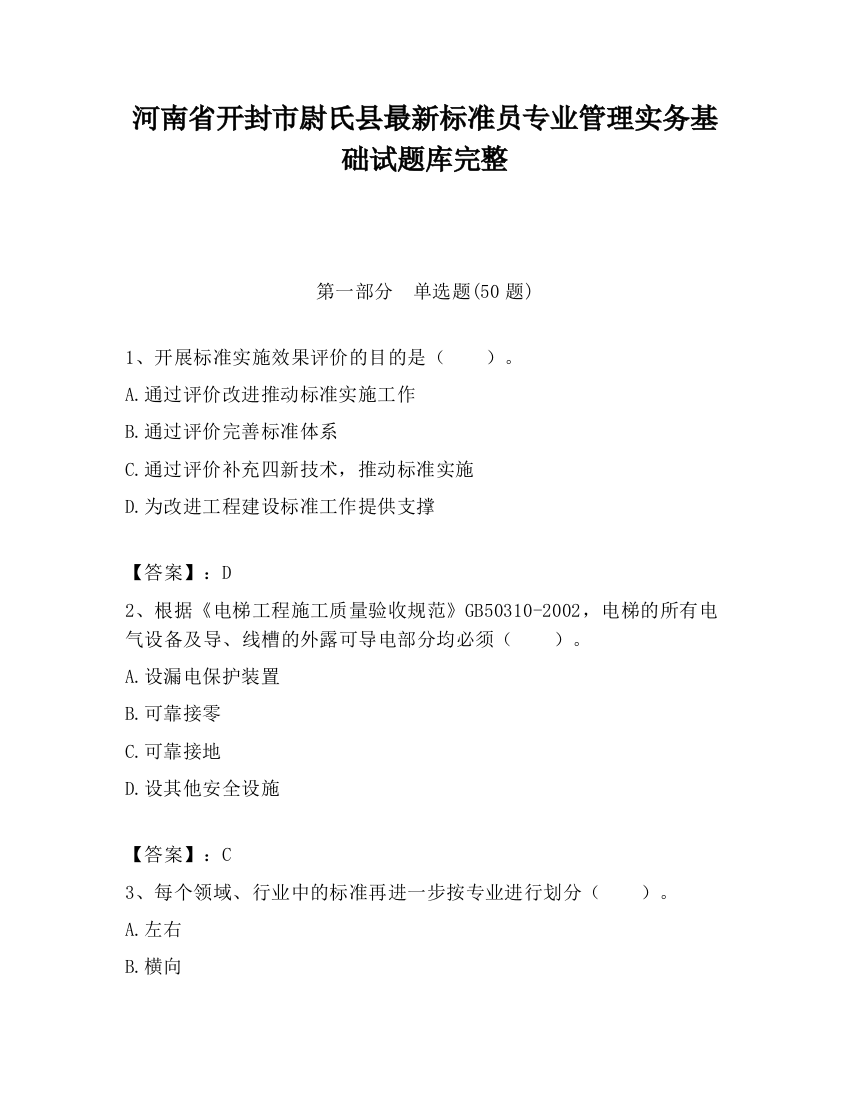 河南省开封市尉氏县最新标准员专业管理实务基础试题库完整

第一部分　单选题(50 题)

1、开展标准实施效果评价的目的是（　　）。

A.通过评价改进推动标准实施工作

B.通过评价完善标准体系

C.通过评价补充四新技术，推动标准实施

D.为改进工程建设标准工作提供支撑

【答案】：D

2、根据《电梯工程施工质量验收规范》GB50310-2002，电梯的所有电气设备及导、线槽的外露可导电部分均必须（　　）。

A.设漏电保护装置

B.可靠接零

C.可靠接地

D.设其他安全设施

【答案】：C

3、每个领域、行业中的标准再进一步按专业进行划分（　　）。

A.左右

B.横向